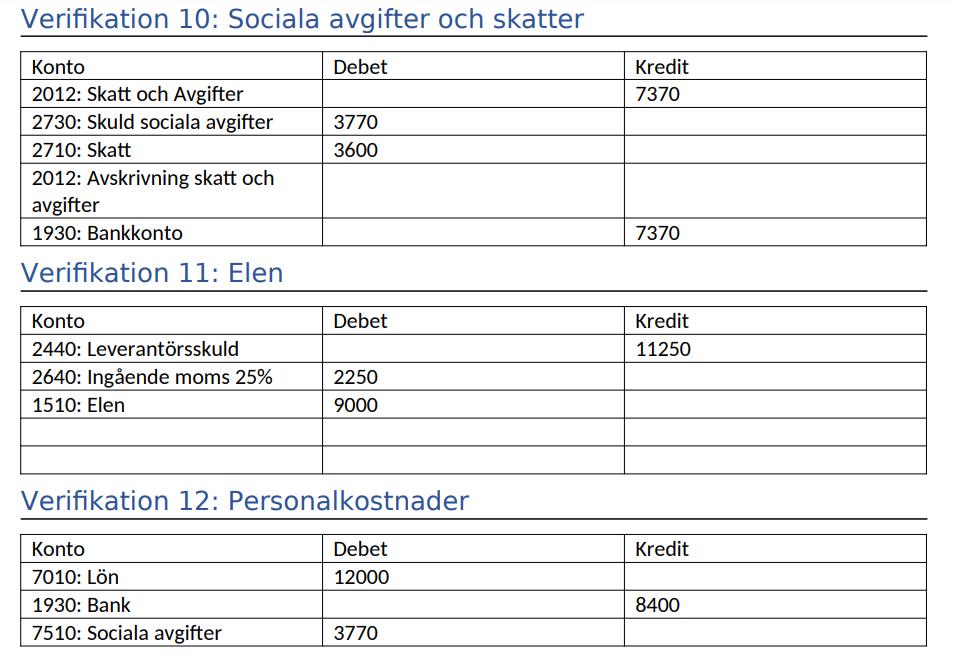 Verifikation 10: Sociala avgifter och skatter

| Konto | Debet | Kredit |
|---|---|---|
| 2012: Skatt och Avgifter | | 7370 |
| 2730: Skuld sociala avgifter | 3770 | |
| 2710: Skatt | 3600 | |
| 2012: Avskrivning skatt och avgifter | | |
| 1930: Bankkonto | | 7370 |

Verifikation 11: Elen

| Konto | Debet | Kredit |
|---|---|---|
| 2440: Leverantörsskuld | | 11250 |
| 2640: Ingående moms 25% | 2250 | |
| 1510: Elen | 9000 | |
| | | |
| | | |

Verifikation 12: Personalkostnader

| Konto | Debet | Kredit |
|---|---|---|
| 7010: Lön | 12000 | |
| 1930: Bank | | 8400 |
| 7510: Sociala avgifter | 3770 | |